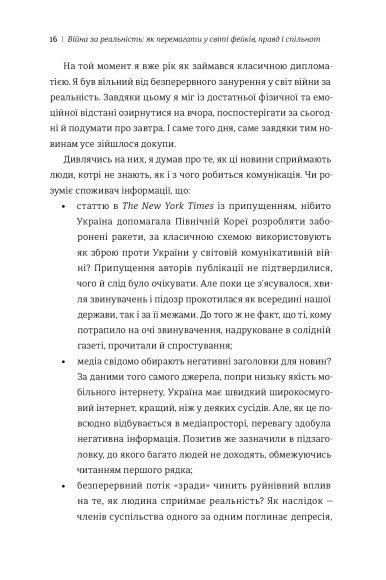 16 | Війна за реальність: як перемагати у світі фейків, правд і спільнот

На той момент я вже рік як займався класичною дипломатією. Я був вільний від безперервного занурення у світ війни за реальність. Завдяки цьому я міг із достатньої фізичної та емоційної відстані озирнутися на вчора, поспостерігати за сьогодні й подумати про завтра. І саме того дня, саме завдяки тим новинам усе зійшлося докупи.

Дивлячись на них, я думав про те, як ці новини сприймають люди, котрі не знають, як і з чого робиться комунікація. Чи розуміє споживач інформації, що:

• статтю в The New York Times із припущенням, нібито Україна допомагала Північній Кореї розробляти заборонені ракети, за класичною схемою використовують як зброю проти України у світовій комунікативній війні? Припущення авторів публікації не підтвердилися, чого й слід було очікувати. Але поки це з'ясувалося, хвиля звинувачень і підозр прокотилася як всередині нашої держави, так і за її межами. До того ж не факт, що ті, кому потрапило на очі звинувачення, надруковане в солідній газеті, прочитали й спростування;

• медіа свідомо обирають негативні заголовки для новин? За даними того самого джерела, попри низьку якість мобільного інтернету, Україна має швидкий широкосмуговий інтернет, кращий, ніж у деяких сусідів. Але, як це повсюдно відбувається в медіапросторі, перевагу здобула негативна інформація. Позитив же зазначили в підзаголовку, до якого багато людей не доходять, обмежуючись читанням першого рядка;

• безперервний потік «зради» чинить руйнівний вплив на те, як людина сприймає реальність? Як наслідок — членів суспільства одного за одним поглинає депресія,